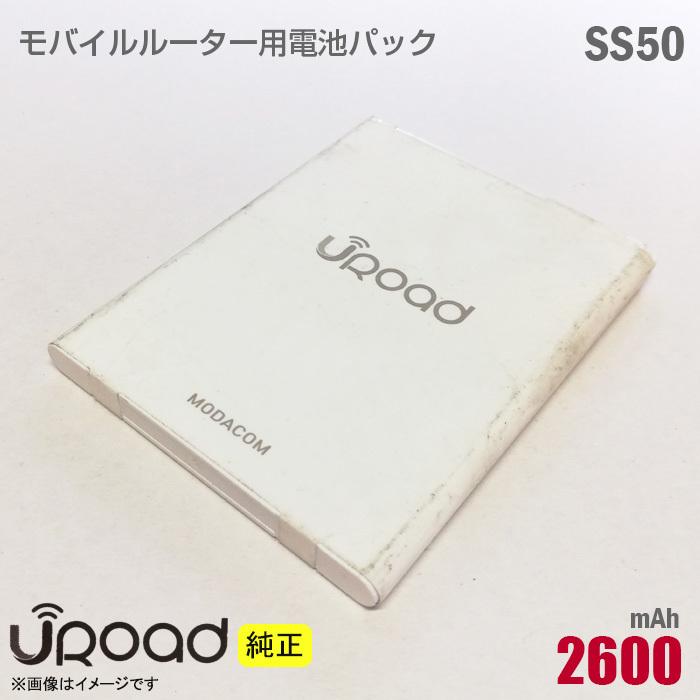 モバイルルーター用電池パック

SS50

URoad

MODACOM

URoad

純正

※画像はイメージです

mAh

2600